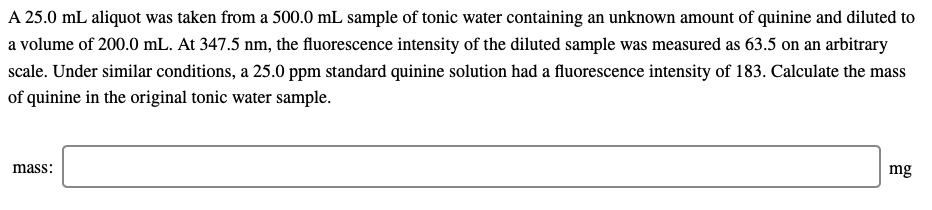 A 25.0 mL aliquot was taken from a 500.0 mL sample of tonic water containing an unknown amount of quinine and diluted to a volume of 200.0 mL. At 347.5 nm, the fluorescence intensity of the diluted sample was measured as 63.5 on an arbitrary scale. Under similar conditions, a 25.0 ppm standard quinine solution had a fluorescence intensity of 183. Calculate the mass of quinine in the original tonic water sample.

mass:

mg